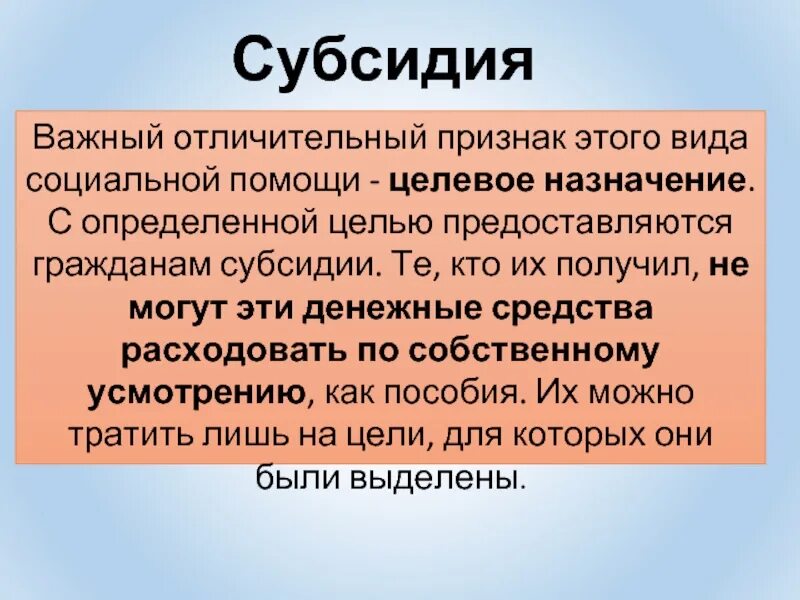 Субсидия

Важный отличительный признак этого вида социальной помощи - целевое назначение. С определенной целью предоставляются гражданам субсидии. Те, кто их получил, не могут эти денежные средства расходовать по собственному усмотрению, как пособия. Их можно тратить лишь на цели, для которых они были выделены.